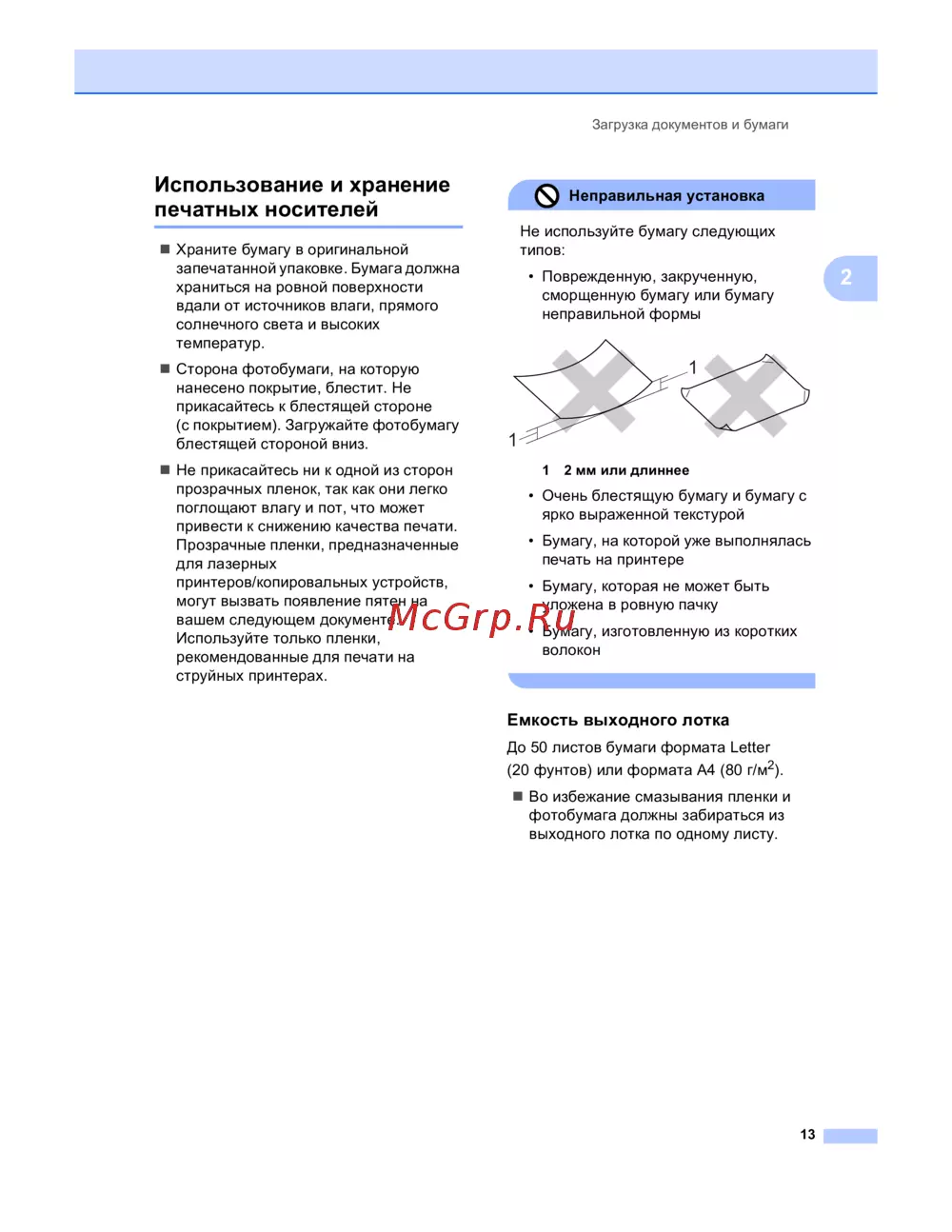 Загрузка документов и бумаги

Использование и хранение печатных носителей

■ Храните бумагу в оригинальной запечатанной упаковке. Бумага должна храниться на ровной поверхности вдали от источников влаги, прямого солнечного света и высоких температур.

■ Сторона фотобумаги, на которую нанесено покрытие, блестит. Не прикасайтесь к блестящей стороне (с покрытием). Загружайте фотобумагу блестящей стороной вниз.

■ Не прикасайтесь ни к одной из сторон прозрачных пленок, так как они легко поглощают влагу и пот, что может привести к снижению качества печати. Прозрачные пленки, предназначенные для лазерных принтеров/копировальных устройств, могут вызвать появление пятен на вашем следующем документе. Используйте только пленки, рекомендованные для печати на струйных принтерах.

Неправильная установка

Не используйте бумагу следующих типов:

• Поврежденную, закрученную, сморщенную бумагу или бумагу неправильной формы

1

1

1 2 мм или длиннее

• Очень блестящую бумагу и бумагу с ярко выраженной текстурой

• Бумагу, на которой уже выполнялась печать на принтере

• Бумагу, которая не может быть уложена в ровную пачку

• Бумагу, изготовленную из коротких волокон

McGrp.Ru

2

Емкость выходного лотка

До 50 листов бумаги формата Letter (20 фунтов) или формата A4 (80 г/м$^2$).

■ Во избежание смазывания пленки и фотобумага должны забираться из выходного лотка по одному листу.

13